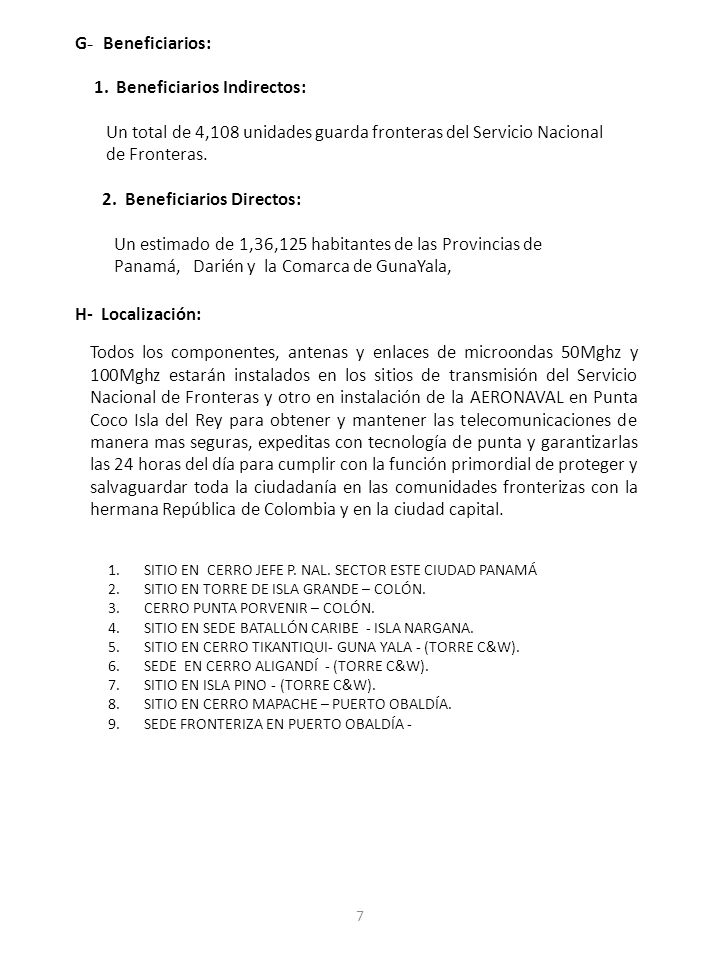 G- Beneficiarios:

1. Beneficiarios Indirectos:

Un total de 4,108 unidades guarda fronteras del Servicio Nacional de Fronteras.

2. Beneficiarios Directos:

Un estimado de 1,36,125 habitantes de las Provincias de Panamá, Darién y la Comarca de GunaYala,

H- Localización:

Todos los componentes, antenas y enlaces de microondas 50Mghz y 100Mghz estarán instalados en los sitios de transmisión del Servicio Nacional de Fronteras y otro en instalación de la AERONAVAL en Punta Coco Isla del Rey para obtener y mantener las telecomunicaciones de manera mas seguras, expeditas con tecnología de punta y garantizarlas las 24 horas del día para cumplir con la función primordial de proteger y salvaguardar toda la ciudadanía en las comunidades fronterizas con la hermana República de Colombia y en la ciudad capital.

1. SITIO EN CERRO JEFE P. NAL. SECTOR ESTE CIUDAD PANAMÁ
2. SITIO EN TORRE DE ISLA GRANDE – COLÓN.
3. CERRO PUNTA PORVENIR – COLÓN.
4. SITIO EN SEDE BATALLÓN CARIBE - ISLA NARGANA.
5. SITIO EN CERRO TIKANTIQUI- GUNA YALA - (TORRE C&W).
6. SEDE EN CERRO ALIGANDÍ - (TORRE C&W).
7. SITIO EN ISLA PINO - (TORRE C&W).
8. SITIO EN CERRO MAPACHE – PUERTO OBALDÍA.
9. SEDE FRONTERIZA EN PUERTO OBALDÍA -

7